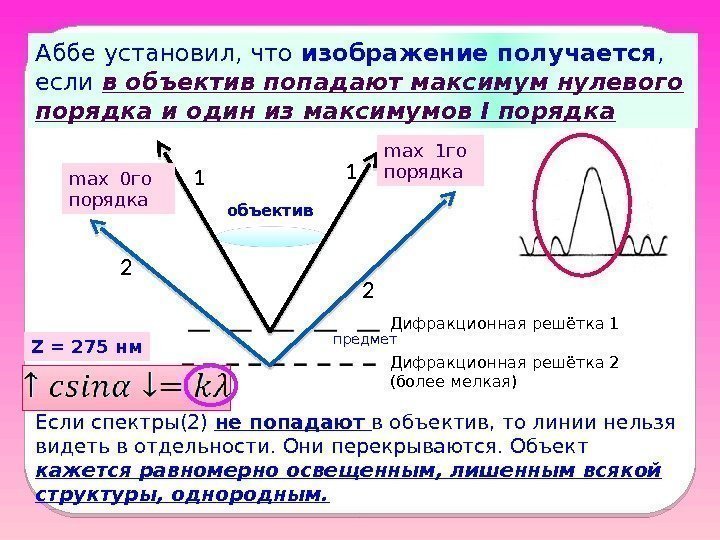 Аббе установил, что изображение получается, если в объектив попадают максимум нулевого порядка и один из максимумов I порядка

max 0го порядка

1

1

max 1го порядка

объектив

2

2

Дифракционная решётка 1

предмет

Z = 275 нм

Дифракционная решётка 2 (более мелкая)

$\uparrow c sin\alpha \downarrow = k\lambda$

Если спектры(2) не попадают в объектив, то линии нельзя видеть в отдельности. Они перекрываются. Объект кажется равномерно освещенным, лишенным всякой структуры, однородным.